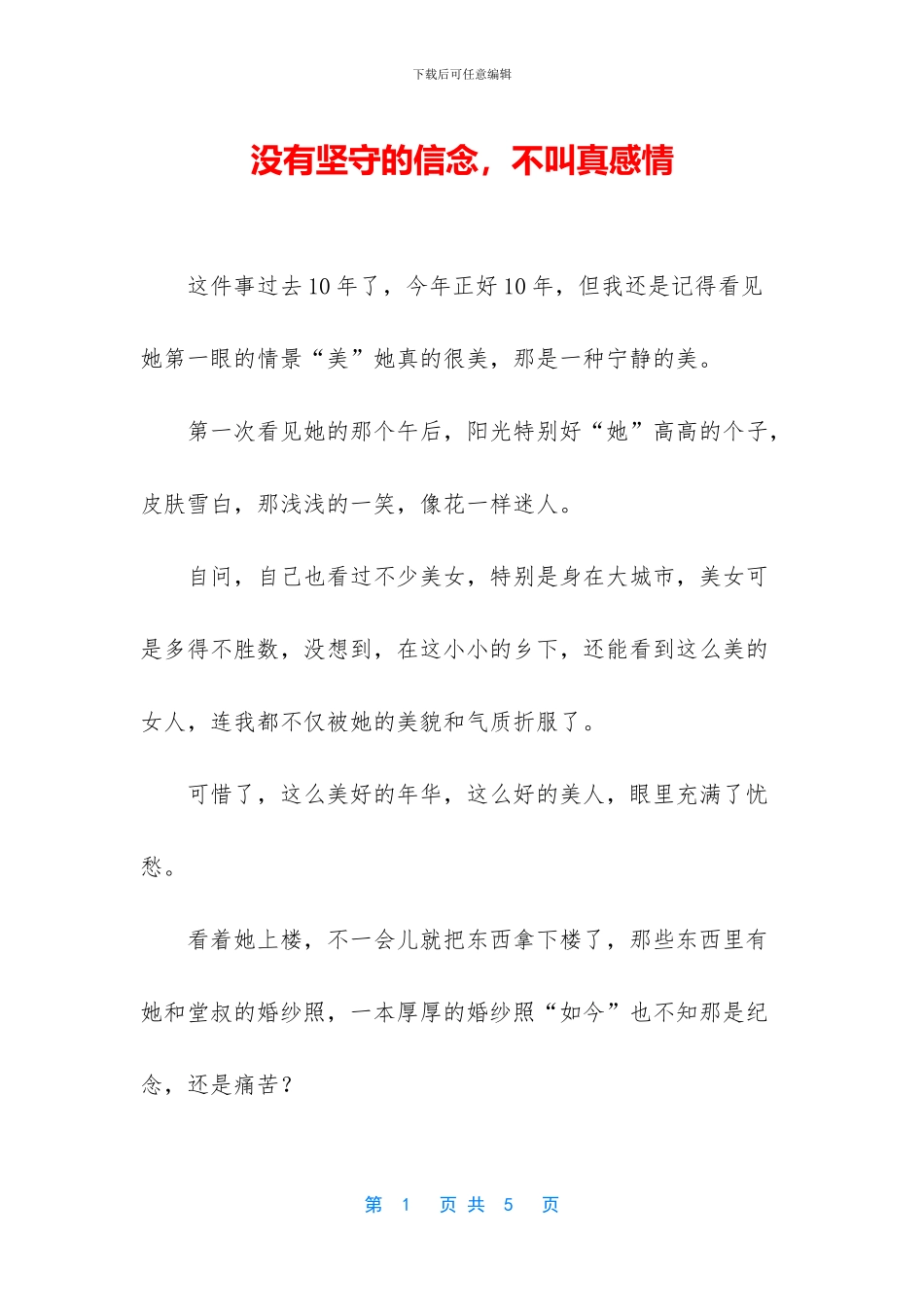 下载后可任意编辑

没有坚守的信念，不叫真感情

这件事过去10年了，今年正好10年，但我还是记得看见她第一眼的情景“美”她真的很美，那是一种宁静的美。

第一次看见她的那个午后，阳光特别好“她”高高的个子，皮肤雪白，那浅浅的一笑，像花一样迷人。

自问，自己也看过不少美女，特别是身在大城市，美女可是多得不胜数，没想到，在这小小的乡下，还能看到这么美的女人，连我都不仅被她的美貌和气质折服了。

可惜了，这么美好的年华，这么好的美人，眼里充满了忧愁。

看着她上楼，不一会儿就把东西拿下楼了，那些东西里有她和堂叔的婚纱照，一本厚厚的婚纱照“如今”也不知那是纪念，还是痛苦？

第 1 页 共 5 页